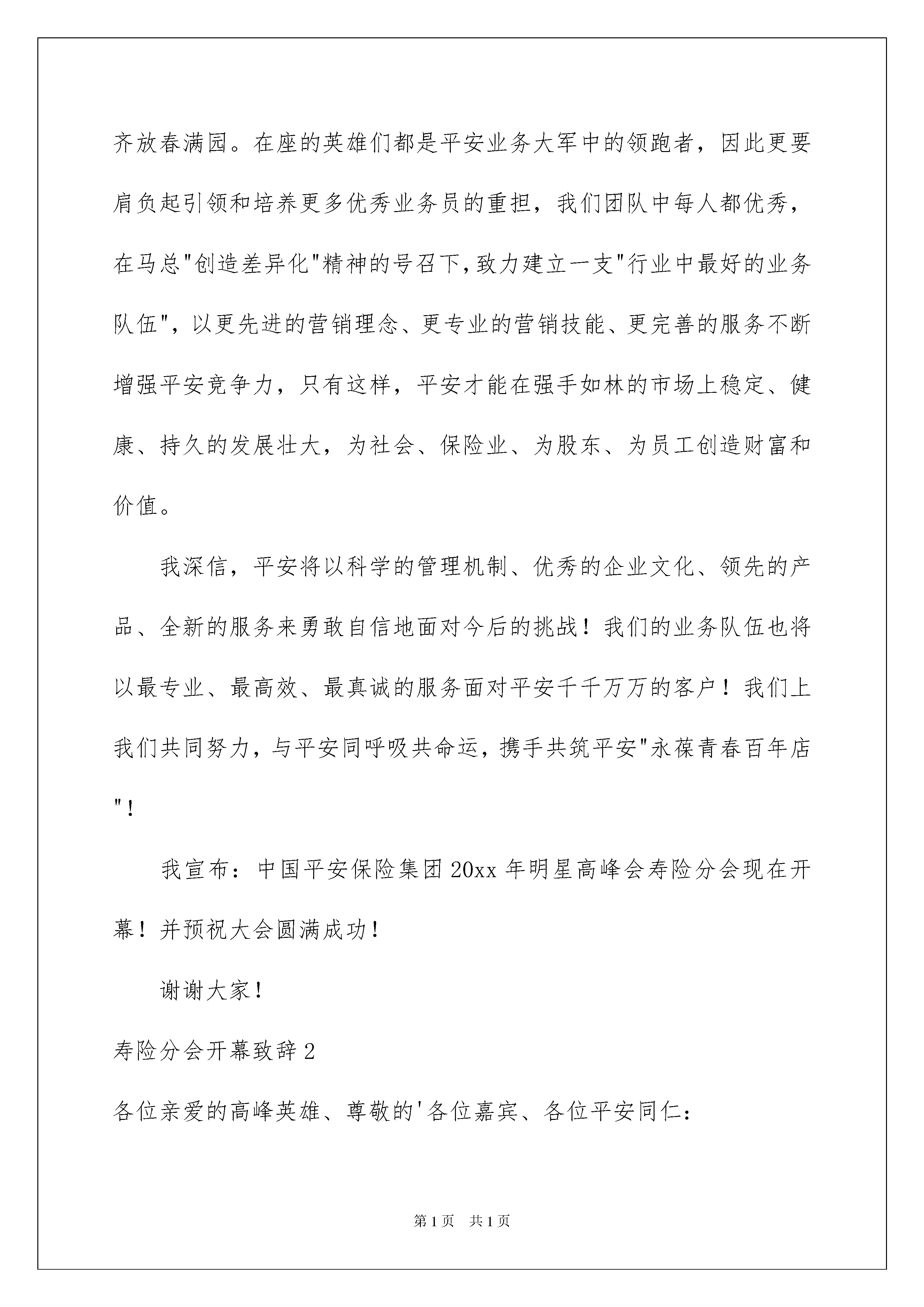 齐放春满园。在座的英雄们都是平安业务大军中的领跑者，因此更要肩负起引领和培养更多优秀业务员的重担，我们团队中每人都优秀，在马总"创造差异化"精神的号召下，致力建立一支"行业中最好的业务队伍"，以更先进的营销理念、更专业的营销技能、更完善的服务不断增强平安竞争力，只有这样，平安才能在强手如林的市场上稳定、健康、持久的发展壮大，为社会、保险业、为股东、为员工创造财富和价值。

我深信，平安将以科学的管理机制、优秀的企业文化、领先的产品、全新的服务来勇敢自信地面对今后的挑战！我们的业务队伍也将以最专业、最高效、最真诚的服务面对平安千千万万的客户！我们上我们共同努力，与平安同呼吸共命运，携手共筑平安"永葆青春百年店"！

我宣布：中国平安保险集团20xx年明星高峰会寿险分会现在开幕！并预祝大会圆满成功！

谢谢大家！

寿险分会开幕致辞2

各位亲爱的高峰英雄、尊敬的'各位嘉宾、各位平安同仁：

第1页 共1页